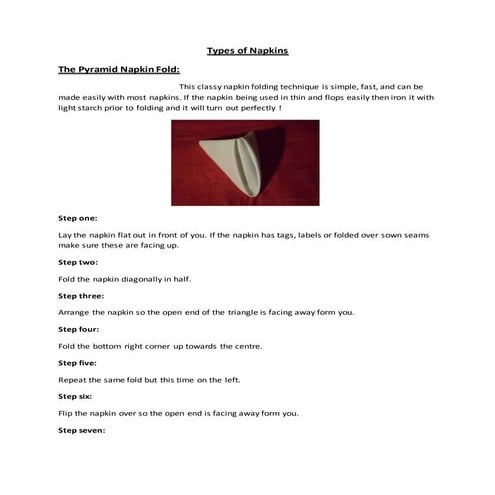 Types of Napkins

The Pyramid Napkin Fold:

This classy napkin folding technique is simple, fast, and can be made easily with most napkins. If the napkin being used in thin and flops easily then iron it with light starch prior to folding and it will turn out perfectly !

Step one:

Lay the napkin flat out in front of you. If the napkin has tags, labels or folded over sown seams make sure these are facing up.

Step two:

Fold the napkin diagonally in half.

Step three:

Arrange the napkin so the open end of the triangle is facing away form you.

Step four:

Fold the bottom right corner up towards the centre.

Step five:

Repeat the same fold but this time on the left.

Step six:

Flip the napkin over so the open end is facing away form you.

Step seven: